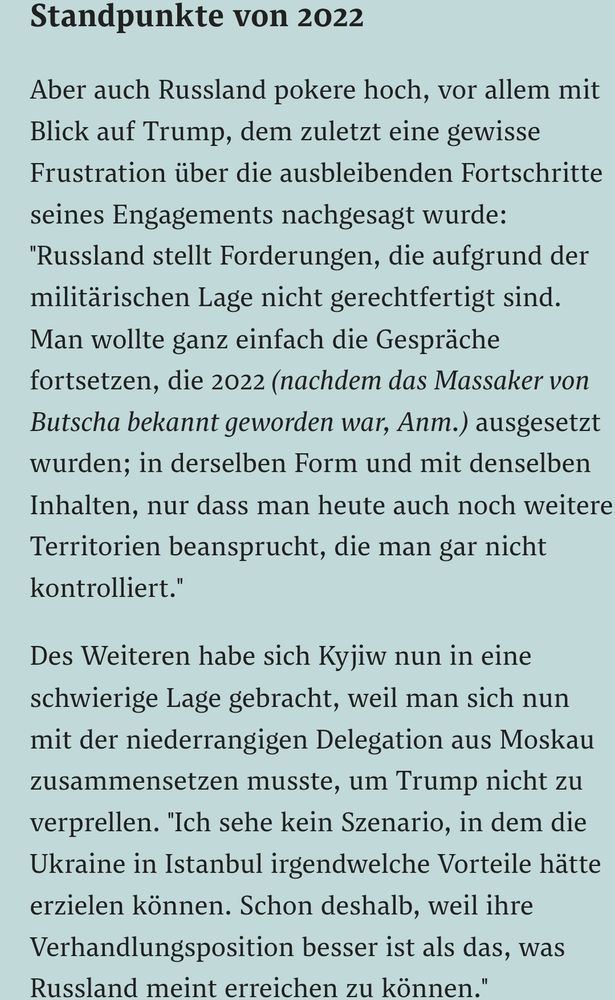 Standpunkte von 2022

Aber auch Russland pokere hoch, vor allem mit Blick auf Trump, dem zuletzt eine gewisse Frustration über die ausbleibenden Fortschritte seines Engagements nachgesagt wurde: "Russland stellt Forderungen, die aufgrund der militärischen Lage nicht gerechtfertigt sind. Man wollte ganz einfach die Gespräche fortsetzen, die 2022 (nachdem das Massaker von Butscha bekannt geworden war, Anm.) ausgesetzt wurden; in derselben Form und mit denselben Inhalten, nur dass man heute auch noch weitere Territorien beansprucht, die man gar nicht kontrolliert."

Des Weiteren habe sich Kyjiw nun in eine schwierige Lage gebracht, weil man sich nun mit der niederrangigen Delegation aus Moskau zusammensetzen musste, um Trump nicht zu verprellen. "Ich sehe kein Szenario, in dem die Ukraine in Istanbul irgendwelche Vorteile hätte erzielen können. Schon deshalb, weil ihre Verhandlungsposition besser ist als das, was Russland meint erreichen zu können."